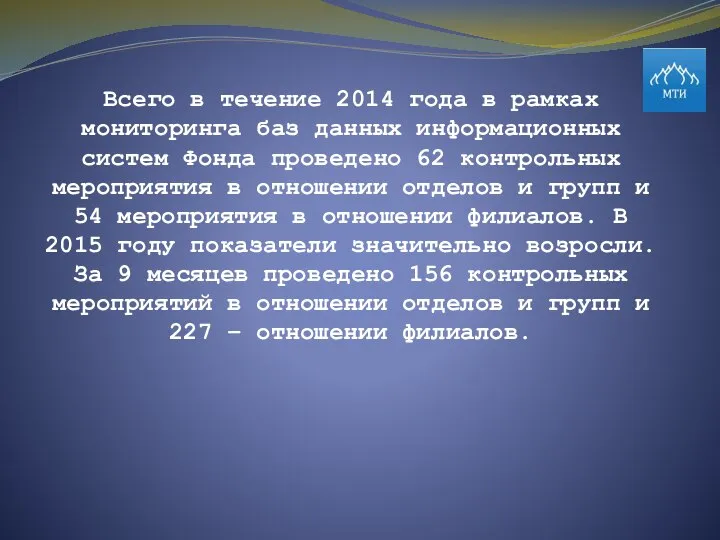 МТИ

Всего в течение 2014 года в рамках мониторинга баз данных информационных систем Фонда проведено 62 контрольных мероприятия в отношении отделов и групп и 54 мероприятия в отношении филиалов. В 2015 году показатели значительно возросли. За 9 месяцев проведено 156 контрольных мероприятий в отношении отделов и групп и 227 – отношении филиалов.